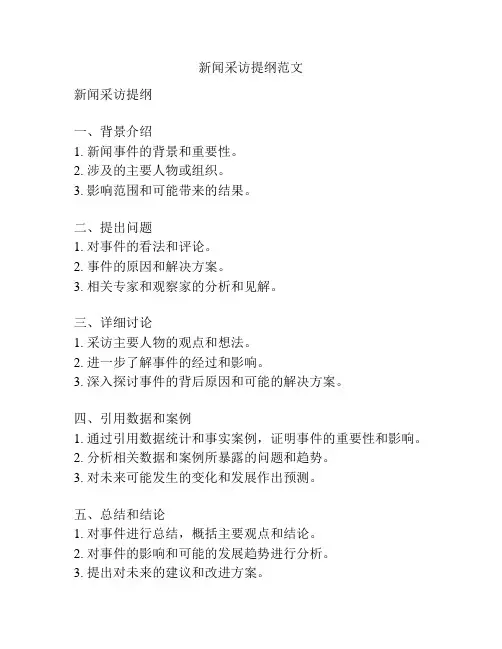 新闻采访提纲范文

新闻采访提纲

一、背景介绍
1. 新闻事件的背景和重要性。
2. 涉及的主要人物或组织。
3. 影响范围和可能带来的结果。

二、提出问题
1. 对事件的看法和评论。
2. 事件的原因和解决方案。
3. 相关专家和观察家的分析和见解。

三、详细讨论
1. 采访主要人物的观点和想法。
2. 进一步了解事件的经过和影响。
3. 深入探讨事件的背后原因和可能的解决方案。

四、引用数据和案例
1. 通过引用数据统计和事实案例，证明事件的重要性和影响。
2. 分析相关数据和案例所暴露的问题和趋势。
3. 对未来可能发生的变化和发展作出预测。

五、总结和结论
1. 对事件进行总结，概括主要观点和结论。
2. 对事件的影响和可能的发展趋势进行分析。
3. 提出对未来的建议和改进方案。